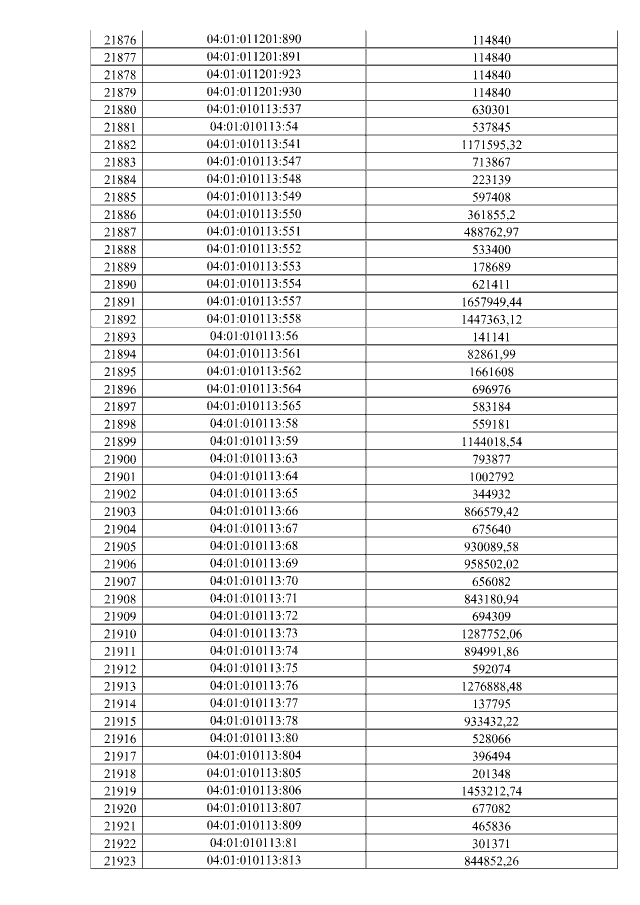 | 21876 | 04:01:011201:890 | 114840 |
|---|---|---|
| 21877 | 04:01:011201:891 | 114840 |
| 21878 | 04:01:011201:923 | 114840 |
| 21879 | 04:01:011201:930 | 114840 |
| 21880 | 04:01:010113:537 | 630301 |
| 21881 | 04:01:010113:54 | 537845 |
| 21882 | 04:01:010113:541 | 1171595,32 |
| 21883 | 04:01:010113:547 | 713867 |
| 21884 | 04:01:010113:548 | 223139 |
| 21885 | 04:01:010113:549 | 597408 |
| 21886 | 04:01:010113:550 | 361855,2 |
| 21887 | 04:01:010113:551 | 488762,97 |
| 21888 | 04:01:010113:552 | 533400 |
| 21889 | 04:01:010113:553 | 178689 |
| 21890 | 04:01:010113:554 | 621411 |
| 21891 | 04:01:010113:557 | 1657949,44 |
| 21892 | 04:01:010113:558 | 1447363,12 |
| 21893 | 04:01:010113:56 | 141141 |
| 21894 | 04:01:010113:561 | 82861,99 |
| 21895 | 04:01:010113:562 | 1661608 |
| 21896 | 04:01:010113:564 | 696976 |
| 21897 | 04:01:010113:565 | 583184 |
| 21898 | 04:01:010113:58 | 559181 |
| 21899 | 04:01:010113:59 | 1144018,54 |
| 21900 | 04:01:010113:63 | 793877 |
| 21901 | 04:01:010113:64 | 1002792 |
| 21902 | 04:01:010113:65 | 344932 |
| 21903 | 04:01:010113:66 | 866579,42 |
| 21904 | 04:01:010113:67 | 675640 |
| 21905 | 04:01:010113:68 | 930089,58 |
| 21906 | 04:01:010113:69 | 958502,02 |
| 21907 | 04:01:010113:70 | 656082 |
| 21908 | 04:01:010113:71 | 843180,94 |
| 21909 | 04:01:010113:72 | 694309 |
| 21910 | 04:01:010113:73 | 1287752,06 |
| 21911 | 04:01:010113:74 | 894991,86 |
| 21912 | 04:01:010113:75 | 592074 |
| 21913 | 04:01:010113:76 | 1276888,48 |
| 21914 | 04:01:010113:77 | 137795 |
| 21915 | 04:01:010113:78 | 933432,22 |
| 21916 | 04:01:010113:80 | 528066 |
| 21917 | 04:01:010113:804 | 396494 |
| 21918 | 04:01:010113:805 | 201348 |
| 21919 | 04:01:010113:806 | 1453212,74 |
| 21920 | 04:01:010113:807 | 677082 |
| 21921 | 04:01:010113:809 | 465836 |
| 21922 | 04:01:010113:81 | 301371 |
| 21923 | 04:01:010113:813 | 844852,26 |